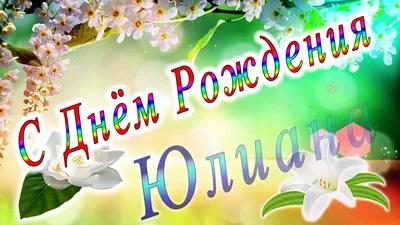 С Днём Рождения
Юлиана